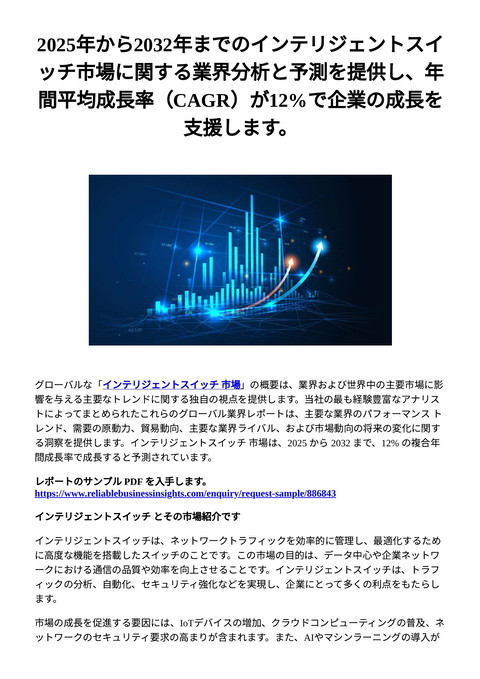 2025年から2032年までのインテリジェントスイッチ市場に関する業界分析と予測を提供し、年間平均成長率（CAGR）が12%で企業の成長を支援します。

グローバルな「インテリジェントスイッチ 市場」の概要は、業界および世界中の主要市場に影響を与える主要なトレンドに関する独自の視点を提供します。当社の最も経験豊富なアナリストによってまとめられたこれらのグローバル業界レポートは、主要な業界のパフォーマンス トレンド、需要の原動力、貿易動向、主要な業界ライバル、および市場動向の将来の変化に関する洞察を提供します。インテリジェントスイッチ 市場は、2025 から 2032 まで、12% の複合年間成長率で成長すると予測されています。

レポートのサンプル PDF を入手します。 https://www.reliablebusinessinsights.com/enquiry/request-sample/886843

インテリジェントスイッチ とその市場紹介です

インテリジェントスイッチは、ネットワークトラフィックを効率的に管理し、最適化するために高度な機能を搭載したスイッチのことです。この市場の目的は、データ中心や企業ネットワークにおける通信の品質や効率を向上させることです。インテリジェントスイッチは、トラフィックの分析、自動化、セキュリティ強化などを実現し、企業にとって多くの利点をもたらします。

市場の成長を促進する要因には、IoTデバイスの増加、クラウドコンピューティングの普及、ネットワークのセキュリティ要求の高まりが含まれます。また、AIやマシンラーニングの導入が